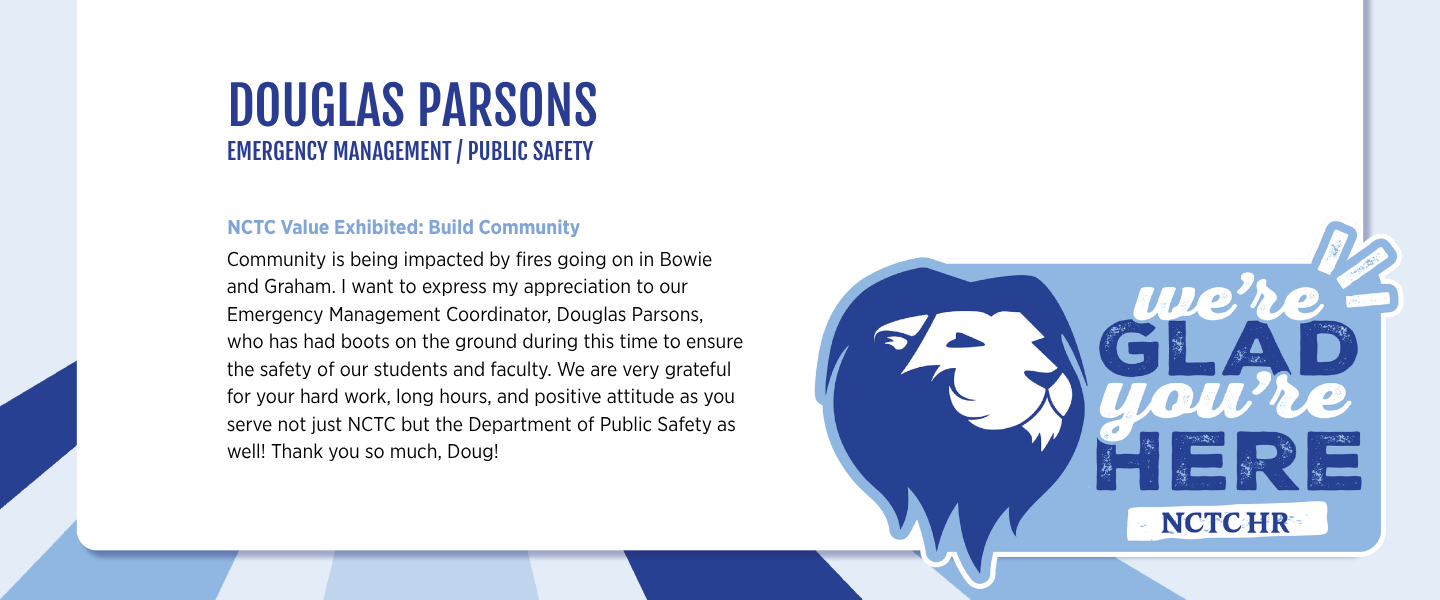 DOUGLAS PARSONS
EMERGENCY MANAGEMENT / PUBLIC SAFETY

NCTC Value Exhibited: Build Community

Community is being impacted by fires going on in Bowie and Graham. I want to express my appreciation to our Emergency Management Coordinator, Douglas Parsons, who has had boots on the ground during this time to ensure the safety of our students and faculty. We are very grateful for your hard work, long hours, and positive attitude as you serve not just NCTC but the Department of Public Safety as well! Thank you so much, Doug!

we're
GLAD
you're
HERE
NCTC HR